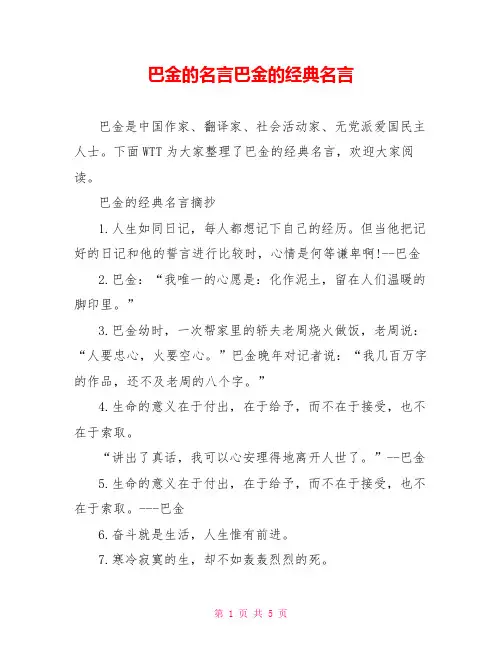 巴金的名言巴金的经典名言

巴金是中国作家、翻译家、社会活动家、无党派爱国民主人士。下面WTT为大家整理了巴金的经典名言，欢迎大家阅读。

巴金的经典名言摘抄

1.人生如同日记，每人都想记下自己的经历。但当他把记好的日记和他的誓言进行比较时，心情是何等谦卑啊!--巴金

2.巴金：“我唯一的心愿是：化作泥土，留在人们温暖的脚印里。”

3.巴金幼时，一次帮家里的轿夫老周烧火做饭，老周说：“人要忠心，火要空心。”巴金晚年对记者说：“我几百万字的作品，还不及老周的八个字。”

4.生命的意义在于付出，在于给予，而不在于接受，也不在于索取。

“讲出了真话，我可以心安理得地离开人世了。”--巴金

5.生命的意义在于付出，在于给予，而不在于接受，也不在于索取。---巴金

6.奋斗就是生活，人生惟有前进。

7.寒冷寂寞的生，却不如轰轰烈烈的死。

第 1 页 共 5 页